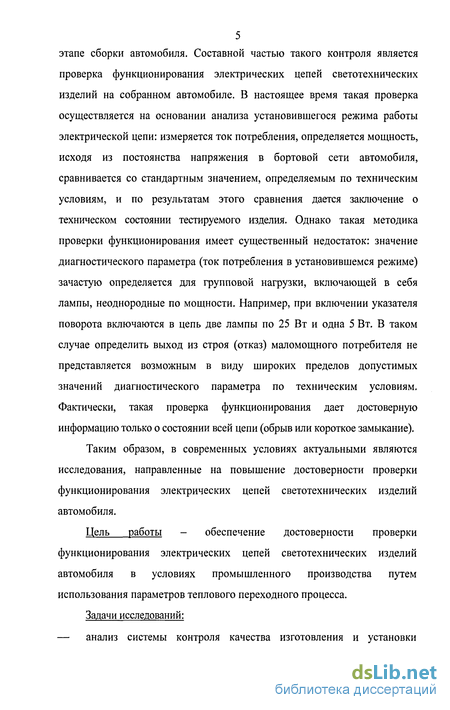 5

этапе сборки автомобиля. Составной частью такого контроля является проверка функционирования электрических цепей светотехнических изделий на собранном автомобиле. В настоящее время такая проверка осуществляется на основании анализа установившегося режима работы электрической цепи: измеряется ток потребления, определяется мощность, исходя из постоянства напряжения в бортовой сети автомобиля, сравнивается со стандартным значением, определяемым по техническим условиям, и по результатам этого сравнения дается заключение о техническом состоянии тестируемого изделия. Однако такая методика проверки функционирования имеет существенный недостаток: значение диагностического параметра (ток потребления в установившемся режиме) зачастую определяется для групповой нагрузки, включающей в себя лампы, неоднородные по мощности. Например, при включении указателя поворота включаются в цепь две лампы по 25 Вт и одна 5 Вт. В таком случае определить выход из строя (отказ) маломощного потребителя не представляется возможным в виду широких пределов допустимых значений диагностического параметра по техническим условиям. Фактически, такая проверка функционирования дает достоверную информацию только о состоянии всей цепи (обрыв или короткое замыкание).

Таким образом, в современных условиях актуальными являются исследования, направленные на повышение достоверности проверки функционирования электрических цепей светотехнических изделий автомобиля.

Цель работы – обеспечение достоверности проверки функционирования электрических цепей светотехнических изделий автомобиля в условиях промышленного производства путем использования параметров теплового переходного процесса.

Задачи исследований:

— анализ системы контроля качества изготовления и установки

dsLib.net
библиотека диссертаций